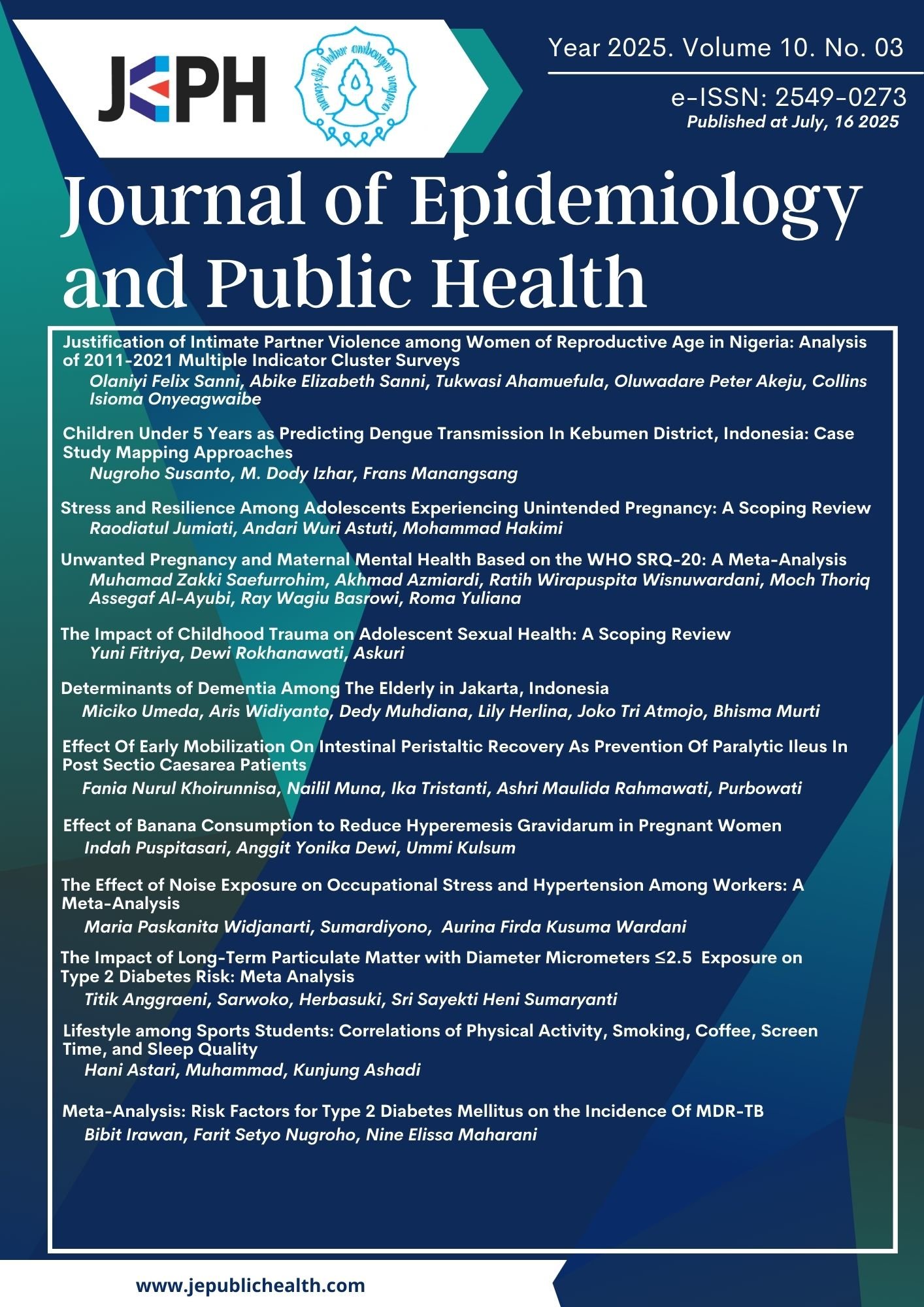 JEPH

Year 2025. Volume 10. No. 03

e-ISSN: 2549-0273
Published at July, 16 2025

Journal of Epidemiology and Public Health

Justification of Intimate Partner Violence among Women of Reproductive Age in Nigeria: Analysis of 2011-2021 Multiple Indicator Cluster Surveys
Olaniyi Felix Sanni, Abike Elizabeth Sanni, Tukwasi Ahamuefula, Oluwadare Peter Akeju, Collins Isioma Onyeagwaibe

Children Under 5 Years as Predicting Dengue Transmission In Kebumen District, Indonesia: Case Study Mapping Approaches
Nugroho Susanto, M. Dody Izhar, Frans Manangsang

Stress and Resilience Among Adolescents Experiencing Unintended Pregnancy: A Scoping Review
Raodiatul Jumiati, Andari Wuri Astuti, Mohammad Hakimi

Unwanted Pregnancy and Maternal Mental Health Based on the WHO SRQ-20: A Meta-Analysis
Muhamad Zakki Saefurrohim, Akhmad Azmiardi, Ratih Wirapuspita Wisnuwardani, Moch Thoriq Assegaf Al-Ayubi, Ray Wagiu Basrowi, Roma Yuliana

The Impact of Childhood Trauma on Adolescent Sexual Health: A Scoping Review
Yuni Fitriya, Dewi Rokhanawati, Askuri

Determinants of Dementia Among The Elderly in Jakarta, Indonesia
Miciko Umeda, Aris Widiyanto, Dedy Muhdiana, Lily Herlina, Joko Tri Atmojo, Bhisma Murti

Effect Of Early Mobilization On Intestinal Peristaltic Recovery As Prevention Of Paralytic Ileus In Post Sectio Caesarea Patients
Fania Nurul Khoirunnisa, Nailil Muna, Ika Tristanti, Ashri Maulida Rahmawati, Purbowati

Effect of Banana Consumption to Reduce Hyperemesis Gravidarum in Pregnant Women
Indah Puspitasari, Anggit Yonika Dewi, Ummi Kulsum

The Effect of Noise Exposure on Occupational Stress and Hypertension Among Workers: A Meta-Analysis
Maria Paskanita Widjanarti, Sumardiyono, Aurina Firda Kusuma Wardani

The Impact of Long-Term Particulate Matter with Diameter Micrometers ≤2.5 Exposure on Type 2 Diabetes Risk: Meta Analysis
Titik Anggraeni, Sarwoko, Herbasuki, Sri Sayekti Heni Sumaryanti

Lifestyle among Sports Students: Correlations of Physical Activity, Smoking, Coffee, Screen Time, and Sleep Quality
Hani Astari, Muhammad, Kunjung Ashadi

Meta-Analysis: Risk Factors for Type 2 Diabetes Mellitus on the Incidence Of MDR-TB
Bibit Irawan, Farit Setyo Nugroho, Nine Elissa Maharani

www.jepublichealth.com